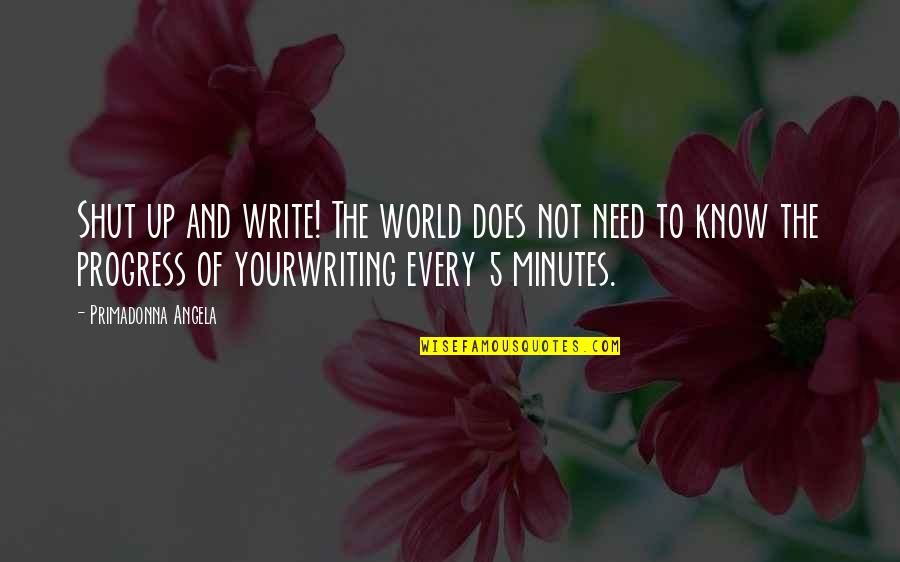 Shut up and write! The world does not need to know the progress of yourwriting every 5 minutes.

- Primadonna Angela

WISEFAMOUSQUOTES.COM